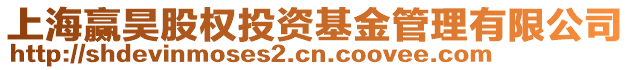 上海赢昊股权投资基金管理有限公司
http://shdevinmoses2.cn.coovee.com